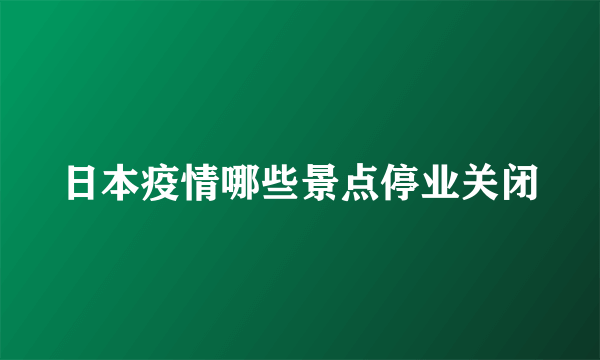 日本疫情哪些景点停业关闭